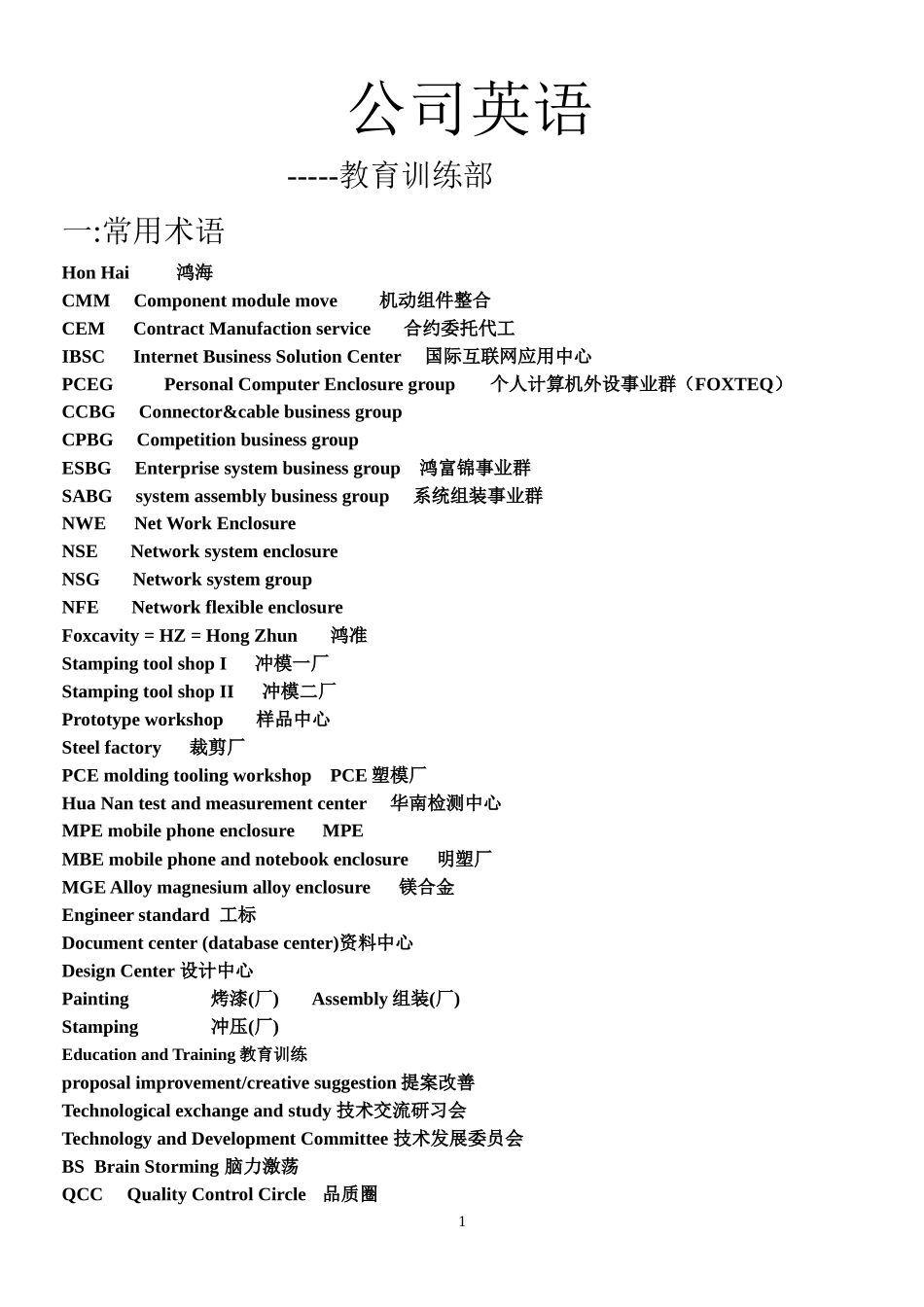 公司英语

-----教育训练部

一:常用术语

Hon Hai 鸿海
CMM Component module move 机动组件整合
CEM Contract Manufaction service 合约委托代工
IBSC Internet Business Solution Center 国际互联网应用中心
PCEG Personal Computer Enclosure group 个人计算机外设事业群（FOXTEQ）
CCBG Connector&cable business group
CPBG Competition business group
ESBG Enterprise system business group 鸿富锦事业群
SABG system assembly business group 系统组装事业群
NWE Net Work Enclosure
NSE Network system enclosure
NSG Network system group
NFE Network flexible enclosure
Foxcavity = HZ = Hong Zhun 鸿准
Stamping tool shop I 冲模一厂
Stamping tool shop II 冲模二厂
Prototype workshop 样品中心
Steel factory 裁剪厂
PCE molding tooling workshop PCE 塑模厂
Hua Nan test and measurement center 华南检测中心
MPE mobile phone enclosure MPE
MBE mobile phone and notebook enclosure 明塑厂
MGE Alloy magnesium alloy enclosure 镁合金
Engineer standard 工标
Document center (database center)资料中心
Design Center 设计中心
Painting 烤漆(厂) Assembly 组装(厂)
Stamping 冲压(厂)
Education and Training 教育训练
proposal improvement/creative suggestion 提案改善
Technological exchange and study 技术交流研习会
Technology and Development Committee 技术发展委员会
BS Brain Storming 脑力激荡
QCC Quality Control Circle 品质圈

1